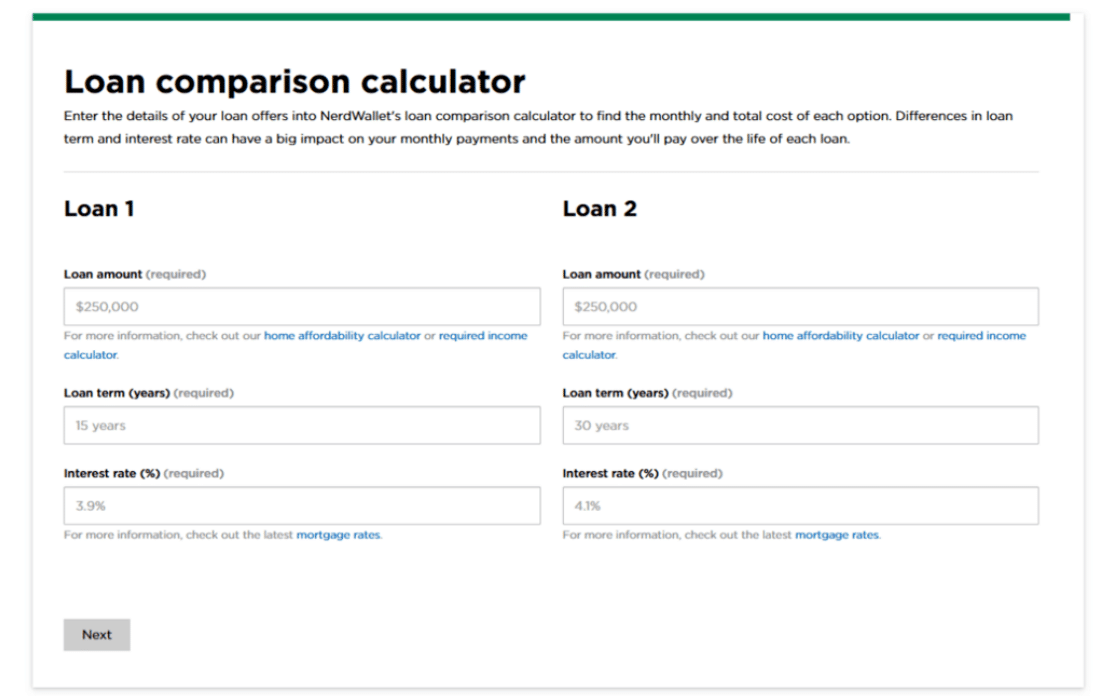 Loan comparison calculator

Enter the details of your loan offers into NerdWallet's loan comparison calculator to find the monthly and total cost of each option. Differences in loan term and interest rate can have a big impact on your monthly payments and the amount you'll pay over the life of each loan.

Loan 1

Loan amount (required)

$250,000

For more information, check out our home affordability calculator or required income calculator.

Loan term (years) (required)

15 years

Interest rate (%) (required)

3.9%

For more information, check out the latest mortgage rates.

Loan 2

Loan amount (required)

$250,000

For more information, check out our home affordability calculator or required income calculator.

Loan term (years) (required)

30 years

Interest rate (%) (required)

4.1%

For more information, check out the latest mortgage rates.

Next